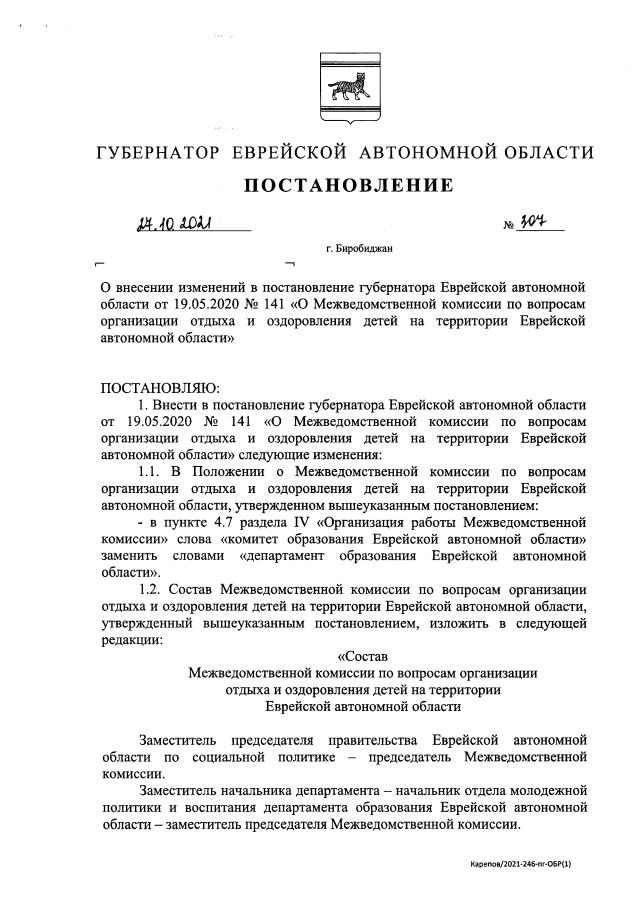 ГУБЕРНАТОР ЕВРЕЙСКОЙ АВТОНОМНОЙ ОБЛАСТИ

ПОСТАНОВЛЕНИЕ

27.10.2021 № 307

г. Биробиджан

О внесении изменений в постановление губернатора Еврейской автономной области от 19.05.2020 № 141 «О Межведомственной комиссии по вопросам организации отдыха и оздоровления детей на территории Еврейской автономной области»

ПОСТАНОВЛЯЮ:

1. Внести в постановление губернатора Еврейской автономной области от 19.05.2020 № 141 «О Межведомственной комиссии по вопросам организации отдыха и оздоровления детей на территории Еврейской автономной области» следующие изменения:

1.1. В Положении о Межведомственной комиссии по вопросам организации отдыха и оздоровления детей на территории Еврейской автономной области, утвержденном вышеуказанным постановлением:

- в пункте 4.7 раздела IV «Организация работы Межведомственной комиссии» слова «комитет образования Еврейской автономной области» заменить словами «департамент образования Еврейской автономной области».

1.2. Состав Межведомственной комиссии по вопросам организации отдыха и оздоровления детей на территории Еврейской автономной области, утвержденный вышеуказанным постановлением, изложить в следующей редакции:

«Состав
Межведомственной комиссии по вопросам организации отдыха и оздоровления детей на территории Еврейской автономной области

Заместитель председателя правительства Еврейской автономной области по социальной политике – председатель Межведомственной комиссии.

Заместитель начальника департамента – начальник отдела молодежной политики и воспитания департамента образования Еврейской автономной области – заместитель председателя Межведомственной комиссии.

Карепов/2021-246-пг-ОБР(1)